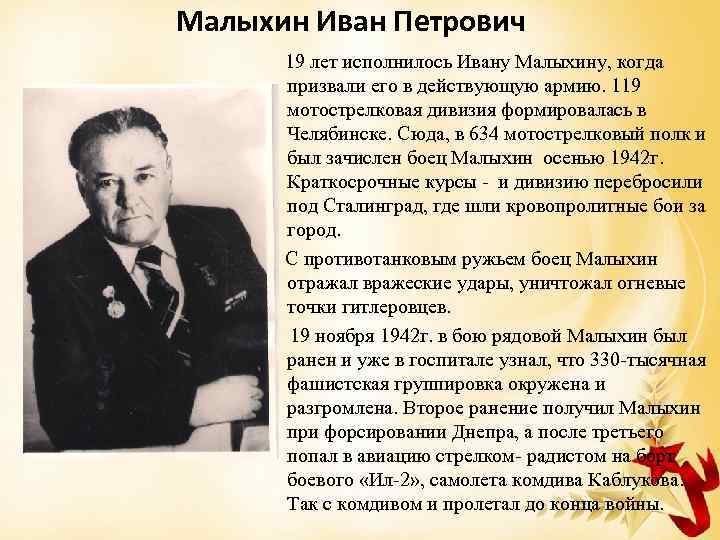 Малыхин Иван Петрович

19 лет исполнилось Ивану Малыхину, когда призвали его в действующую армию. 119 мотострелковая дивизия формировалась в Челябинске. Сюда, в 634 мотострелковый полк и был зачислен боец Малыхин осенью 1942г. Краткосрочные курсы - и дивизию перебросили под Сталинград, где шли кровопролитные бои за город.

С противотанковым ружьем боец Малыхин отражал вражеские удары, уничтожал огневые точки гитлеровцев.

19 ноября 1942г. в бою рядовой Малыхин был ранен и уже в госпитале узнал, что 330-тысячная фашистская группировка окружена и разгромлена. Второе ранение получил Малыхин при форсировании Днепра, а после третьего попал в авиацию стрелком- радистом на борт боевого «Ил-2», самолета комдива Каблукова. Так с комдивом и пролетал до конца войны.